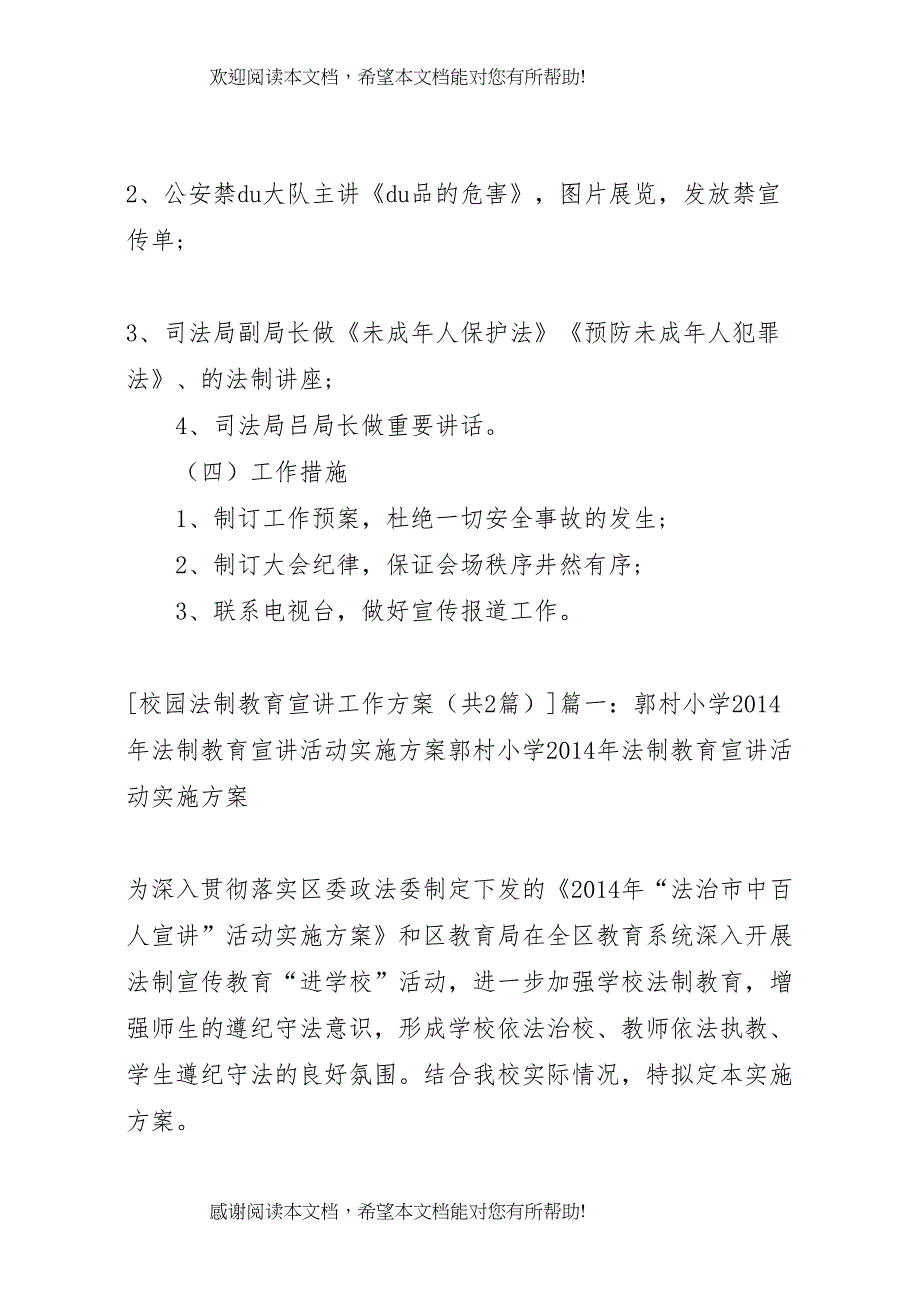 欢迎阅读本文档，希望本文档能对您有所帮助!

2、公安禁du大队主讲《du品的危害》，图片展览，发放禁宣传单；

3、司法局副局长做《未成年人保护法》《预防未成年人犯罪法》、的法制讲座；

4、司法局吕局长做重要讲话。

（四）工作措施

1、制订工作预案，杜绝一切安全事故的发生；

2、制订大会纪律，保证会场秩序井然有序；

3、联系电视台，做好宣传报道工作。

[校园法制教育宣讲工作方案（共2篇）]篇一：郭村小学2014年法制教育宣讲活动实施方案郭村小学2014年法制教育宣讲活动实施方案

为深入贯彻落实区委政法委制定下发的《2014年“法治市中百人宣讲”活动实施方案》和区教育局在全区教育系统深入开展法制宣传教育“进学校”活动，进一步加强学校法制教育，增强师生的遵纪守法意识，形成学校依法治校、教师依法执教、学生遵纪守法的良好氛围。结合我校实际情况，特拟定本实施方案。

感谢阅读本文档，希望本文档能对您有所帮助!